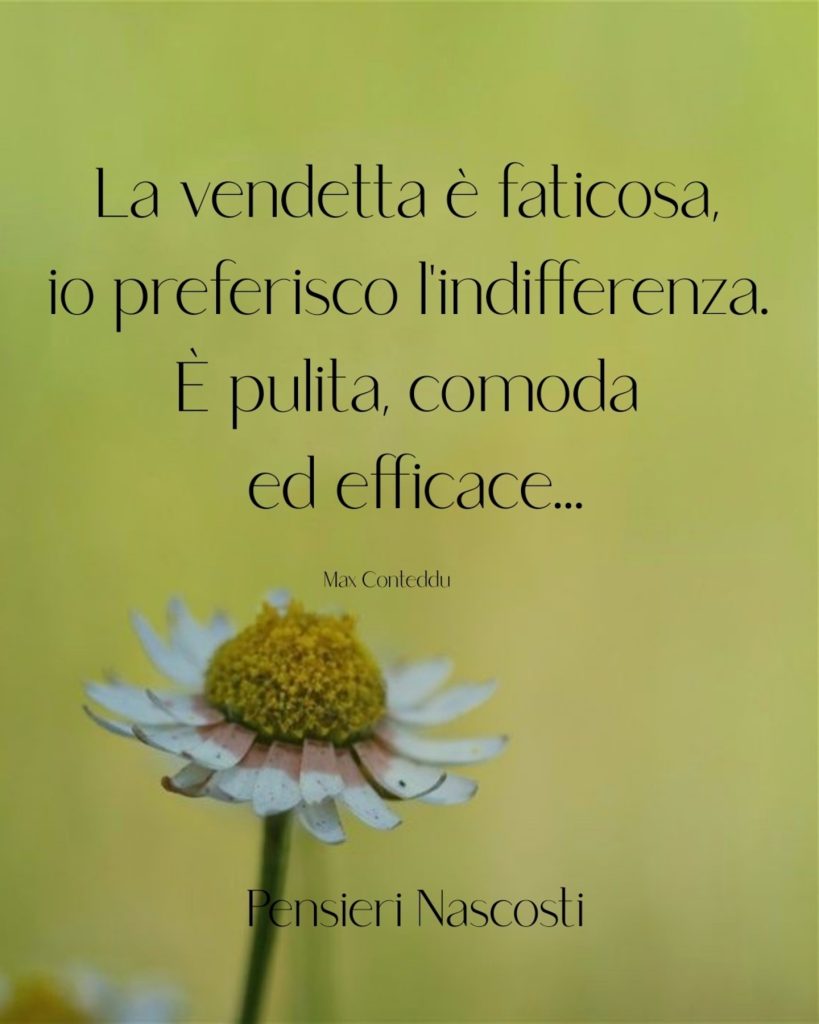 La vendetta è faticosa, io preferisco l'indifferenza. È pulita, comoda ed efficace...

Max Conteddu

Pensieri Nascosti